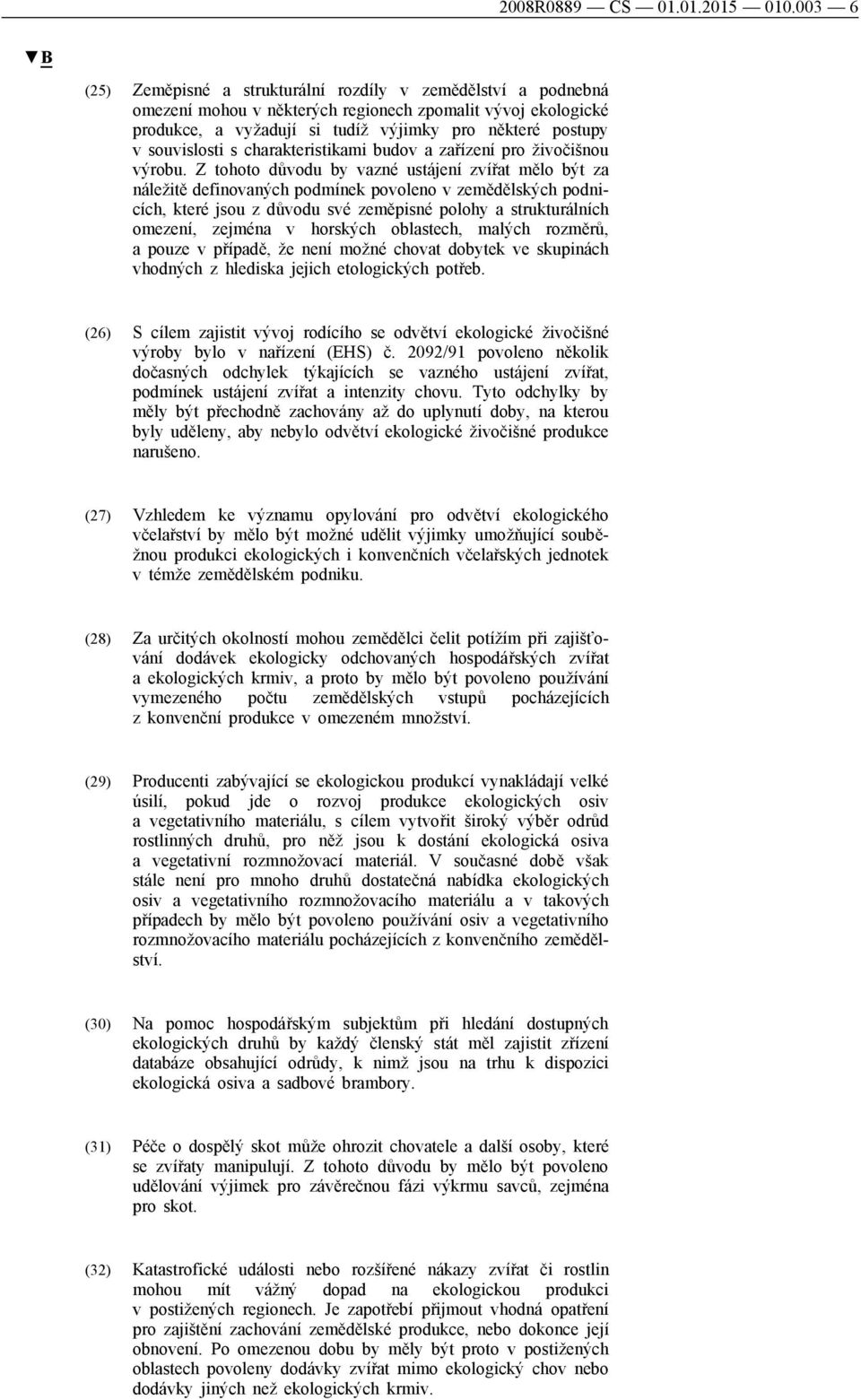 2008R0889 — CS — 01.01.2015 — 010.003 — 6

▼B

(25) Zeměpisné a strukturální rozdíly v zemědělství a podnebná omezení mohou v některých regionech zpomalit vývoj ekologické produkce, a vyžadují si tudíž výjimky pro některé postupy v souvislosti s charakteristikami budov a zařízení pro živočišnou výrobu. Z tohoto důvodu by vazné ustájení zvířat mělo být za náležitě definovaných podmínek povoleno v zemědělských podnicích, které jsou z důvodu své zeměpisné polohy a strukturálních omezení, zejména v horských oblastech, malých rozměrů, a pouze v případě, že není možné chovat dobytek ve skupinách vhodných z hlediska jejich etologických potřeb.

(26) S cílem zajistit vývoj rodícího se odvětví ekologické živočišné výroby bylo v nařízení (EHS) č. 2092/91 povoleno několik dočasných odchylek týkajících se vazného ustájení zvířat, podmínek ustájení zvířat a intenzity chovu. Tyto odchylky by měly být přechodně zachovány až do uplynutí doby, na kterou byly uděleny, aby nebylo odvětví ekologické živočišné produkce narušeno.

(27) Vzhledem ke významu opylování pro odvětví ekologického včelařství by mělo být možné udělit výjimky umožňující souběžnou produkci ekologických i konvenčních včelařských jednotek v témže zemědělském podniku.

(28) Za určitých okolností mohou zemědělci čelit potížím při zajišťování dodávek ekologicky odchovaných hospodářských zvířat a ekologických krmiv, a proto by mělo být povoleno používání vymezeného počtu zemědělských vstupů pocházejících z konvenční produkce v omezeném množství.

(29) Producenti zabývající se ekologickou produkcí vynakládají velké úsilí, pokud jde o rozvoj produkce ekologických osiv a vegetativního materiálu, s cílem vytvořit široký výběr odrůd rostlinných druhů, pro něž jsou k dostání ekologická osiva a vegetativní rozmnožovací materiál. V současné době však stále není pro mnoho druhů dostatečná nabídka ekologických osiv a vegetativního rozmnožovacího materiálu a v takových případech by mělo být povoleno používání osiv a vegetativního rozmnožovacího materiálu pocházejících z konvenčního zemědělství.

(30) Na pomoc hospodářským subjektům při hledání dostupných ekologických druhů by každý členský stát měl zajistit zřízení databáze obsahující odrůdy, k nimž jsou na trhu k dispozici ekologická osiva a sadbové brambory.

(31) Péče o dospělý skot může ohrozit chovatele a další osoby, které se zvířaty manipulují. Z tohoto důvodu by mělo být povoleno udělování výjimek pro závěrečnou fázi výkrmu savců, zejména pro skot.

(32) Katastrofické události nebo rozšířené nákazy zvířat či rostlin mohou mít vážný dopad na ekologickou produkci v postižených regionech. Je zapotřebí přijmout vhodná opatření pro zajištění zachování zemědělské produkce, nebo dokonce její obnovení. Po omezenou dobu by měly být proto v postižených oblastech povoleny dodávky zvířat mimo ekologický chov nebo dodávky jiných než ekologických krmiv.